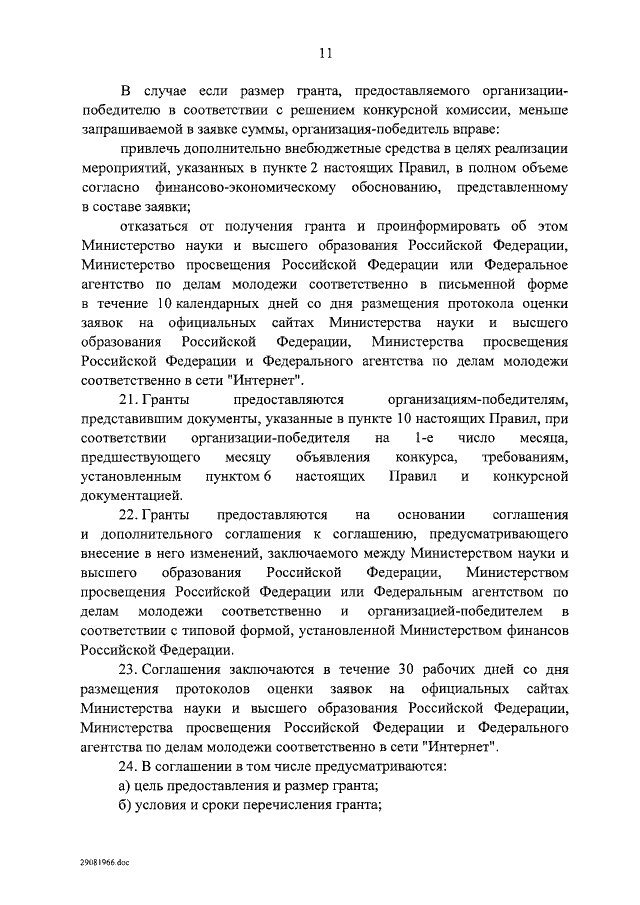 11

В случае если размер гранта, предоставляемого организации-победителю в соответствии с решением конкурсной комиссии, меньше запрашиваемой в заявке суммы, организация-победитель вправе:

привлечь дополнительно внебюджетные средства в целях реализации мероприятий, указанных в пункте 2 настоящих Правил, в полном объеме согласно финансово-экономическому обоснованию, представленному в составе заявки;

отказаться от получения гранта и проинформировать об этом Министерство науки и высшего образования Российской Федерации, Министерство просвещения Российской Федерации или Федеральное агентство по делам молодежи соответственно в письменной форме в течение 10 календарных дней со дня размещения протокола оценки заявок на официальных сайтах Министерства науки и высшего образования Российской Федерации, Министерства просвещения Российской Федерации и Федерального агентства по делам молодежи соответственно в сети "Интернет".

21. Гранты предоставляются организациям-победителям, представившим документы, указанные в пункте 10 настоящих Правил, при соответствии организации-победителя на 1-е число месяца, предшествующего месяцу объявления конкурса, требованиям, установленным пунктом 6 настоящих Правил и конкурсной документацией.

22. Гранты предоставляются на основании соглашения и дополнительного соглашения к соглашению, предусматривающего внесение в него изменений, заключаемого между Министерством науки и высшего образования Российской Федерации, Министерством просвещения Российской Федерации или Федеральным агентством по делам молодежи соответственно и организацией-победителем в соответствии с типовой формой, установленной Министерством финансов Российской Федерации.

23. Соглашения заключаются в течение 30 рабочих дней со дня размещения протоколов оценки заявок на официальных сайтах Министерства науки и высшего образования Российской Федерации, Министерства просвещения Российской Федерации и Федерального агентства по делам молодежи соответственно в сети "Интернет".

24. В соглашении в том числе предусматриваются:

а) цель предоставления и размер гранта;

б) условия и сроки перечисления гранта;

29081966.doc